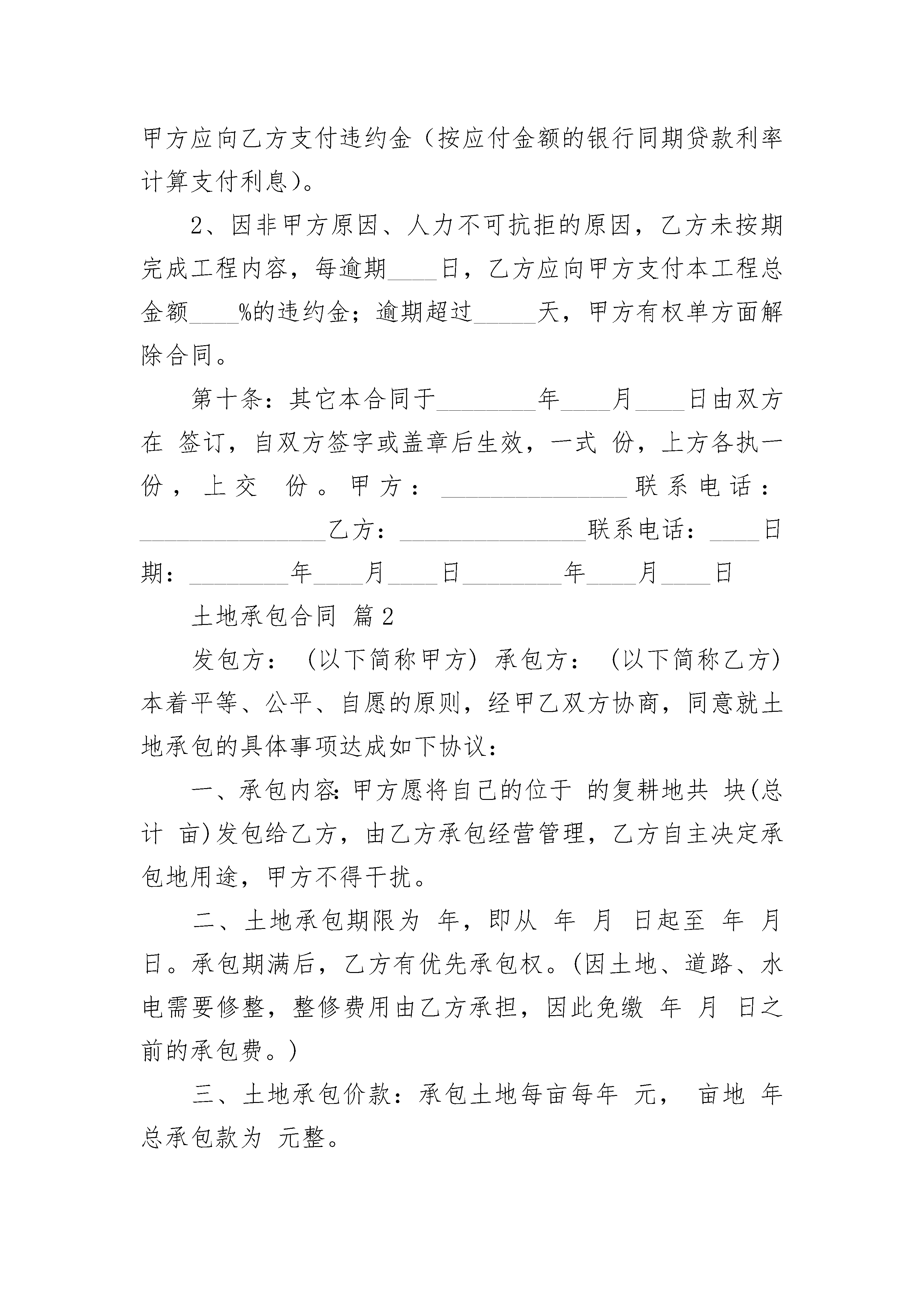 甲方应向乙方支付违约金（按应付金额的银行同期贷款利率计算支付利息）。

2、因非甲方原因、人力不可抗拒的原因，乙方未按期完成工程内容，每逾期____日，乙方应向甲方支付本工程总金额____%的违约金；逾期超过_____天，甲方有权单方面解除合同。

第十条：其它本合同于________年____月____日由双方在 签订，自双方签字或盖章后生效，一式 份，上方各执一份，上交 份。甲方：_______________联系电话：_______________乙方：_______________联系电话：____日期：________年____月____日________年____月____日

土地承包合同 篇2

发包方：（以下简称甲方）承包方：（以下简称乙方）本着平等、公平、自愿的原则，经甲乙双方协商，同意就土地承包的具体事项达成如下协议：

一、承包内容：甲方愿将自己的位于 的复耕地共 块(总计 亩)发包给乙方，由乙方承包经营管理，乙方自主决定承包地用途，甲方不得干扰。

二、土地承包期限为 年，即从 年 月 日起至 年 月 日。承包期满后，乙方有优先承包权。(因土地、道路、水电需要修整，整修费用由乙方承担，因此免缴 年 月 日之前的承包费。)

三、土地承包价款：承包土地每亩每年 元， 亩地 年总承包款为 元整。